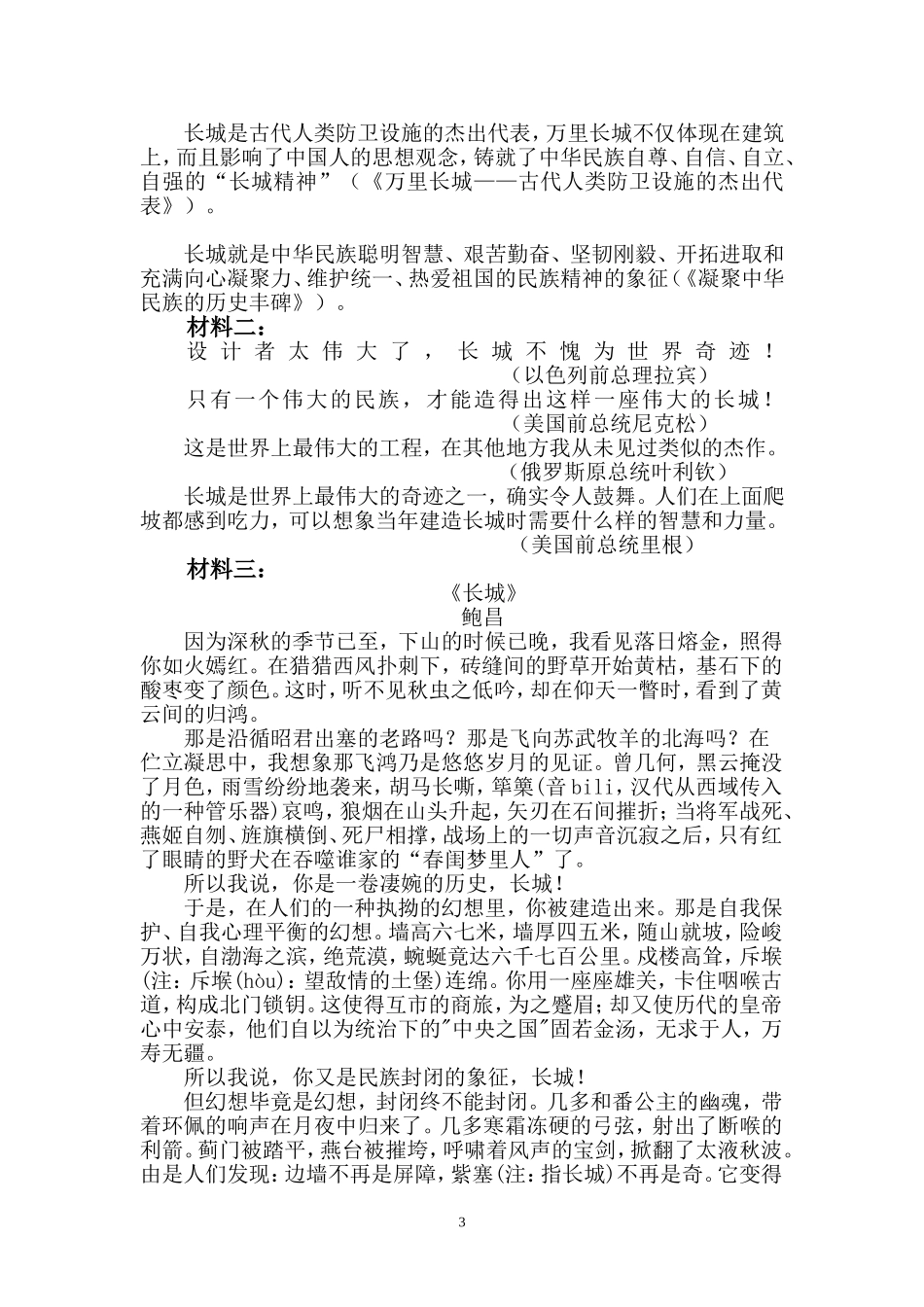 长城是古代人类防卫设施的杰出代表，万里长城不仅体现在建筑上，而且影响了中国人的思想观念，铸就了中华民族自尊、自信、自立、自强的“长城精神”（《万里长城——古代人类防卫设施的杰出代表》）。

长城就是中华民族聪明智慧、艰苦勤奋、坚韧刚毅、开拓进取和充满向心凝聚力、维护统一、热爱祖国的民族精神的象征（《凝聚中华民族的历史丰碑》）。

材料二：

设计者太伟大了，长城不愧为世界奇迹！

（以色列前总理拉宾）

只有一个伟大的民族，才能造得出这样一座伟大的长城！

（美国前总统尼克松）

这是世界上最伟大的工程，在其他地方我从未见过类似的杰作。

（俄罗斯原总统叶利钦）

长城是世界上最伟大的奇迹之一，确实令人鼓舞。人们在上面爬坡都感到吃力，可以想象当年建造长城时需要什么样的智慧和力量。

（美国前总统里根）

材料三：

《长城》

鲍昌

因为深秋的季节已至，下山的时候已晚，我看见落日熔金，照得你如火嫣红。在猎猎西风扑刺下，砖缝间的野草开始黄枯，基石下的酸枣变了颜色。这时，听不见秋虫之低吟，却在仰天一瞥时，看到了黄云间的归鸿。

那是沿循昭君出塞的老路吗？那是飞向苏武牧羊的北海吗？在伫立凝思中，我想象那飞鸿乃是悠悠岁月的见证。曾几何，黑云掩没了月色，雨雪纷纷地袭来，胡马长嘶，筚篥(音bili，汉代从西域传入的一种管乐器)哀鸣，狼烟在山头升起，矢刃在石间摧折；当将军战死、燕姬自刎、旌旗横倒、死尸相撑，战场上的一切声音沉寂之后，只有红了眼睛的野犬在吞噬谁家的“春闺梦里人”了。

所以我说，你是一卷凄婉的历史，长城！

于是，在人们的一种执拗的幻想里，你被建造出来。那是自我保护、自我心理平衡的幻想。墙高六七米，墙厚四五米，随山就坡，险峻万状，自渤海之滨，绝荒漠，蜿蜒竟达六千七百公里。戍楼高耸，斥堠(注：斥堠(hòu)：望敌情的土堡)连绵。你用一座座雄关，卡住咽喉古道，构成北门锁钥。这使得互市的商旅，为之蹙眉；却又使历代的皇帝心中安泰，他们自以为统治下的"中央之国"固若金汤，无求于人，万寿无疆。

所以我说，你又是民族封闭的象征，长城！

但幻想毕竟是幻想，封闭终不能封闭。几多和番公主的幽魂，带着环佩的响声在月夜中归来了。几多寒霜冻硬的弓弦，射出了断喉的利箭。蓟门被踏平，燕台被摧垮，呼啸着风声的宝剑，掀翻了太液秋波。由是人们发现：边墙不再是屏障，紫塞(注：指长城)不再是奇。它变得

3